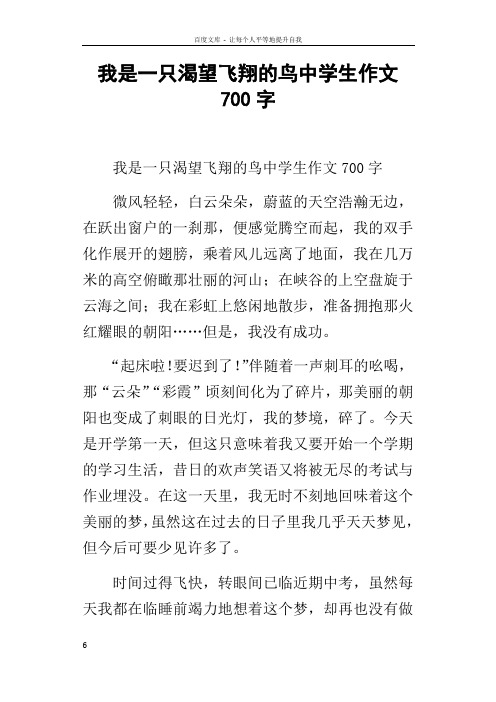 百度文库 - 让每个人平等地提升自我

我是一只渴望飞翔的鸟中学生作文700字

我是一只渴望飞翔的鸟中学生作文700字

微风轻轻，白云朵朵，蔚蓝的天空浩瀚无边，在跃出窗户的一刹那，便感觉腾空而起，我的双手化作展开的翅膀，乘着风儿远离了地面，我在几万米的高空俯瞰那壮丽的河山；在峡谷的上空盘旋于云海之间；我在彩虹上悠闲地散步，准备拥抱那火红耀眼的朝阳……但是，我没有成功。

“起床啦!要迟到了!”伴随着一声刺耳的吆喝，那“云朵”“彩霞”顷刻间化为了碎片，那美丽的朝阳也变成了刺眼的日光灯，我的梦境，碎了。今天是开学第一天，但这只意味着我又要开始一个学期的学习生活，昔日的欢声笑语又将被无尽的考试与作业埋没。在这一天里，我无时不刻地回味着这个美丽的梦，虽然这在过去的日子里我几乎天天梦见，但今后可要少见许多了。

时间过得飞快，转眼间已临近期中考，虽然每天我都在临睡前竭力地想着这个梦，却再也没有做

6